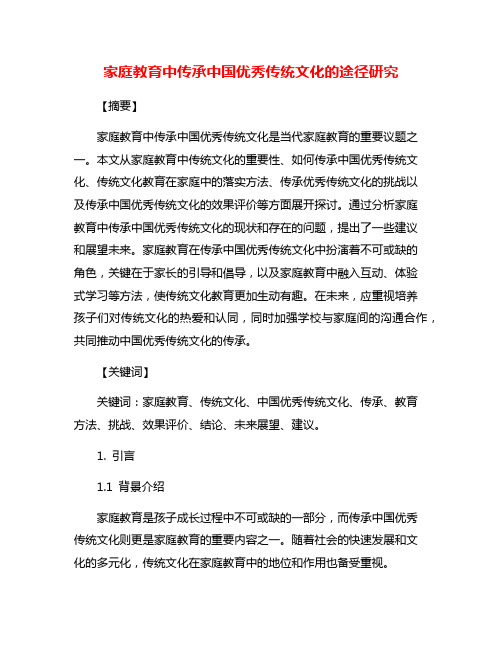 家庭教育中传承中国优秀传统文化的途径研究

【摘要】

家庭教育中传承中国优秀传统文化是当代家庭教育的重要议题之一。本文从家庭教育中传统文化的重要性、如何传承中国优秀传统文化、传统文化教育在家庭中的落实方法、传承优秀传统文化的挑战以及传承中国优秀传统文化的效果评价等方面展开探讨。通过分析家庭教育中传承中国优秀传统文化的现状和存在的问题，提出了一些建议和展望未来。家庭教育在传承中国优秀传统文化中扮演着不可或缺的角色，关键在于家长的引导和倡导，以及家庭教育中融入互动、体验式学习等方法，使传统文化教育更加生动有趣。在未来，应重视培养孩子们对传统文化的热爱和认同，同时加强学校与家庭间的沟通合作，共同推动中国优秀传统文化的传承。

【关键词】

关键词：家庭教育、传统文化、中国优秀传统文化、传承、教育方法、挑战、效果评价、结论、未来展望、建议。

1. 引言

1.1 背景介绍

家庭教育是孩子成长过程中不可或缺的一部分，而传承中国优秀传统文化则更是家庭教育的重要内容之一。随着社会的快速发展和文化的多元化，传统文化在家庭教育中的地位和作用也备受重视。